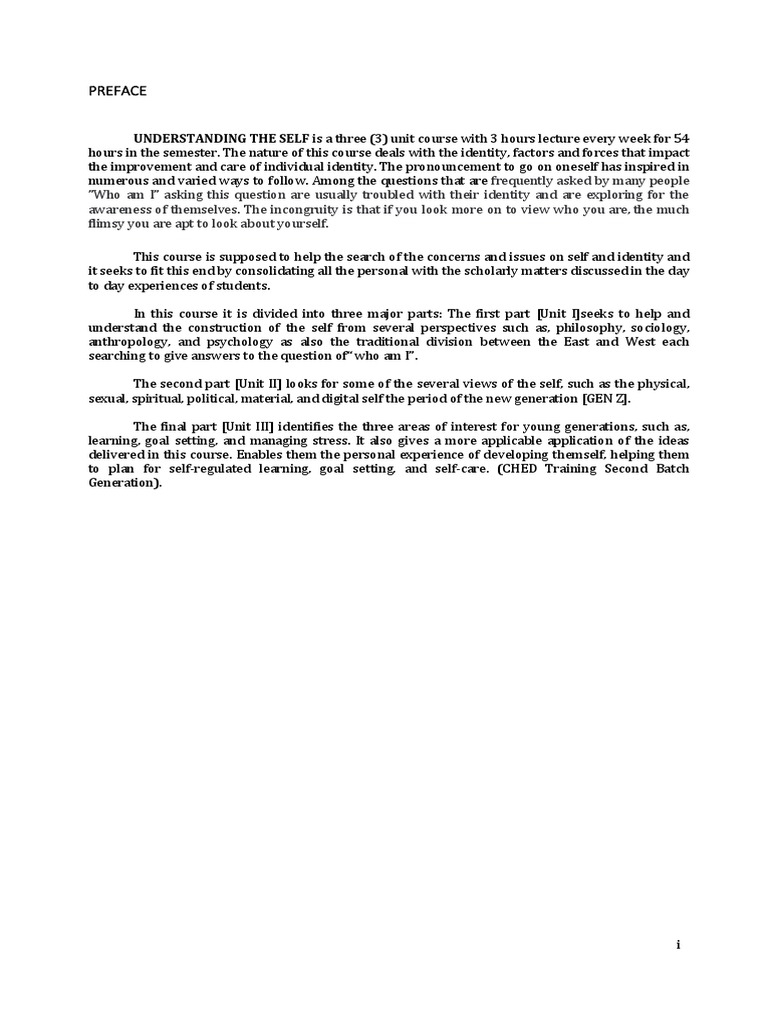 PREFACE

UNDERSTANDING THE SELF is a three (3) unit course with 3 hours lecture every week for 54 hours in the semester. The nature of this course deals with the identity, factors and forces that impact the improvement and care of individual identity. The pronouncement to go on oneself has inspired in numerous and varied ways to follow. Among the questions that are frequently asked by many people "Who am I" asking this question are usually troubled with their identity and are exploring for the awareness of themselves. The incongruity is that if you look more on to view who you are, the much flimsy you are apt to look about yourself.

This course is supposed to help the search of the concerns and issues on self and identity and it seeks to fit this end by consolidating all the personal with the scholarly matters discussed in the day to day experiences of students.

In this course it is divided into three major parts: The first part [Unit I]seeks to help and understand the construction of the self from several perspectives such as, philosophy, sociology, anthropology, and psychology as also the traditional division between the East and West each searching to give answers to the question of" who am I".

The second part [Unit II] looks for some of the several views of the self, such as the physical, sexual, spiritual, political, material, and digital self the period of the new generation [GEN Z].

The final part [Unit III] identifies the three areas of interest for young generations, such as, learning, goal setting, and managing stress. It also gives a more applicable application of the ideas delivered in this course. Enables them the personal experience of developing themself, helping them to plan for self-regulated learning, goal setting, and self-care. (CHED Training Second Batch Generation).

i